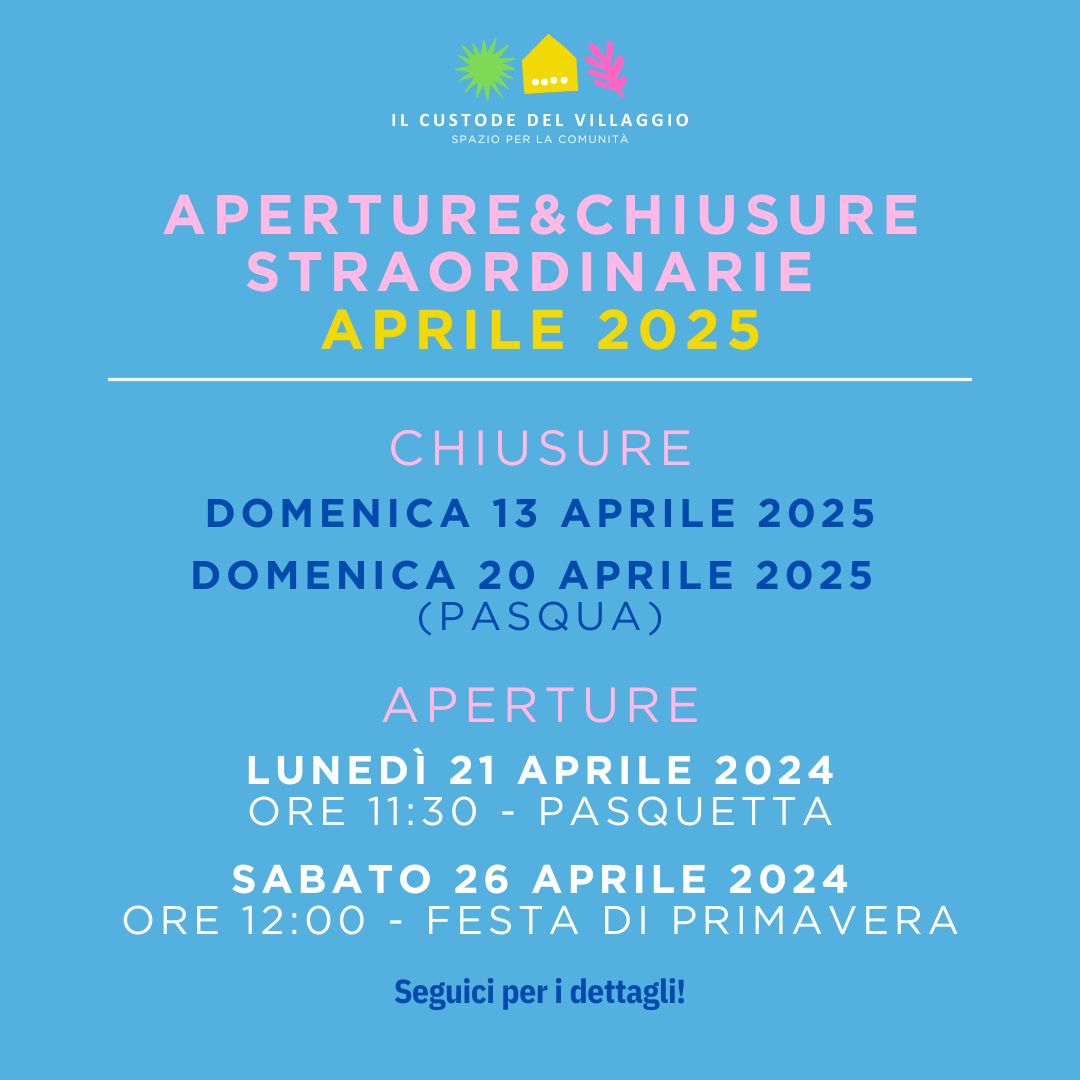 IL CUSTODE DEL VILLAGGIO
SPAZIO PER LA COMUNITÀ

APERTURE&CHIUSURE STRAORDINARIE
APRILE 2025

CHIUSURE

DOMENICA 13 APRILE 2025

DOMENICA 20 APRILE 2025
(PASQUA)

APERTURE

LUNEDÌ 21 APRILE 2024
ORE 11:30 - PASQUETTA

SABATO 26 APRILE 2024
ORE 12:00 - FESTA DI PRIMAVERA

Seguici per i dettagli!